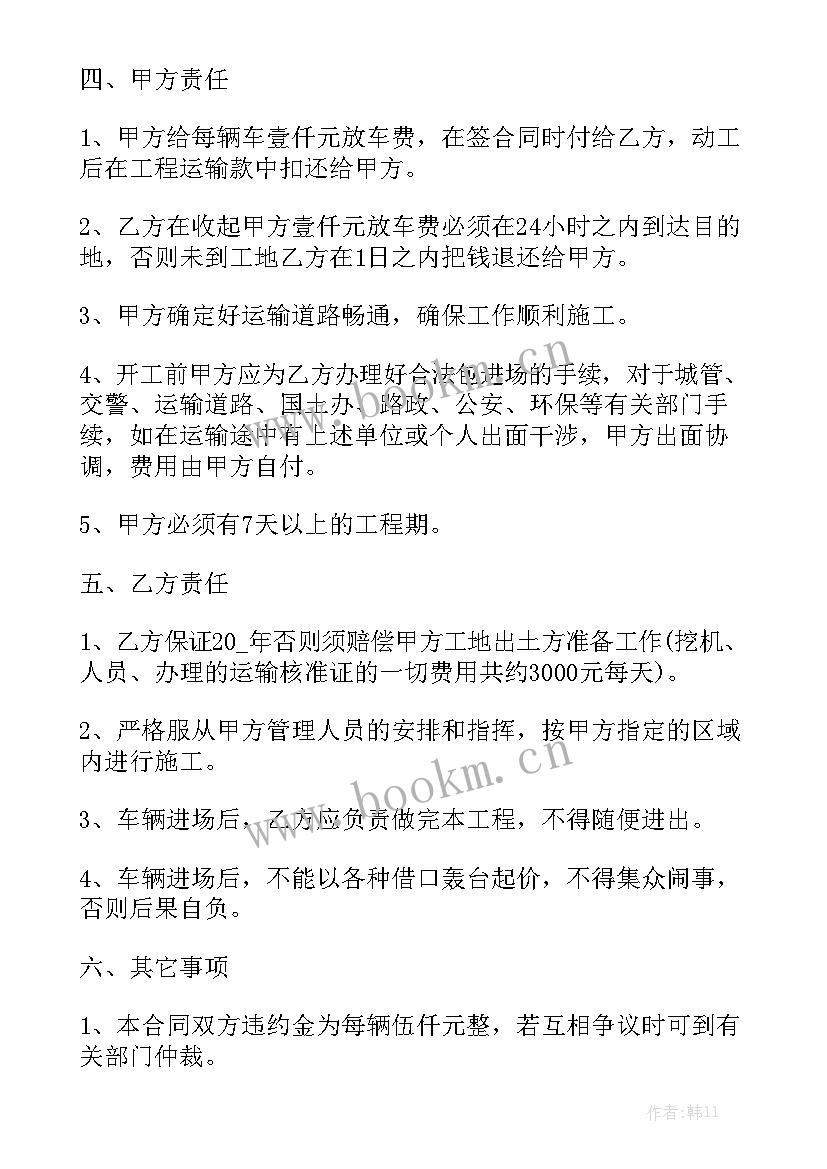 四、甲方责任

1、甲方给每辆车壹仟元放车费，在签合同时付给乙方，动工后在工程运输款中扣还给甲方。

2、乙方在收起甲方壹仟元放车费必须在24小时之内到达目的地，否则未到工地乙方在1日之内把钱退还给甲方。

3、甲方确定好运输道路畅通，确保工作顺利施工。

4、开工前甲方应为乙方办理好合法包进场的手续，对于城管、交警、运输道路、国土办、路政、公安、环保等有关部门手续，如在运输途中有上述单位或个人出面干涉，甲方出面协调，费用由甲方自付。

5、甲方必须有7天以上的工程期。

五、乙方责任

1、乙方保证20_年否则须赔偿甲方工地出土方准备工作(挖机、人员、办理的运输核准证的一切费用共约3000元每天)。

2、严格服从甲方管理人员的安排和指挥，按甲方指定的区域内进行施工。

3、车辆进场后，乙方应负责做完本工程，不得随便进出。

4、车辆进场后，不能以各种借口轰台起价，不得集众闹事，否则后果自负。

六、其它事项

1、本合同双方违约金为每辆伍仟元整，若互相争议时可到有关部门仲裁。

www.bookm.cn

作者：韩11